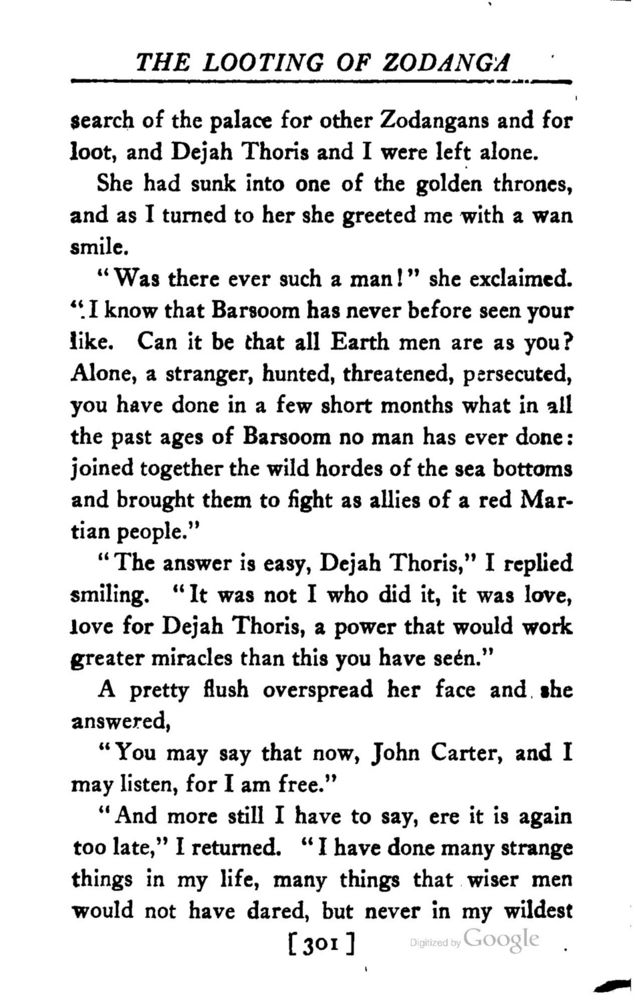 THE LOOTING OF ZODANGA

search of the palace for other Zodangans and for loot, and Dejah Thoris and I were left alone.

She had sunk into one of the golden thrones, and as I turned to her she greeted me with a wan smile.

"Was there ever such a man!" she exclaimed. "I know that Barsoom has never before seen your like. Can it be that all Earth men are as you? Alone, a stranger, hunted, threatened, persecuted, you have done in a few short months what in all the past ages of Barsoom no man has ever done: joined together the wild hordes of the sea bottoms and brought them to fight as allies of a red Martian people."

"The answer is easy, Dejah Thoris," I replied smiling. "It was not I who did it, it was love, love for Dejah Thoris, a power that would work greater miracles than this you have seen."

A pretty flush overspread her face and she answered,

"You may say that now, John Carter, and I may listen, for I am free."

"And more still I have to say, ere it is again too late," I returned. "I have done many strange things in my life, many things that wiser men would not have dared, but never in my wildest

[301]

Digitized by Google